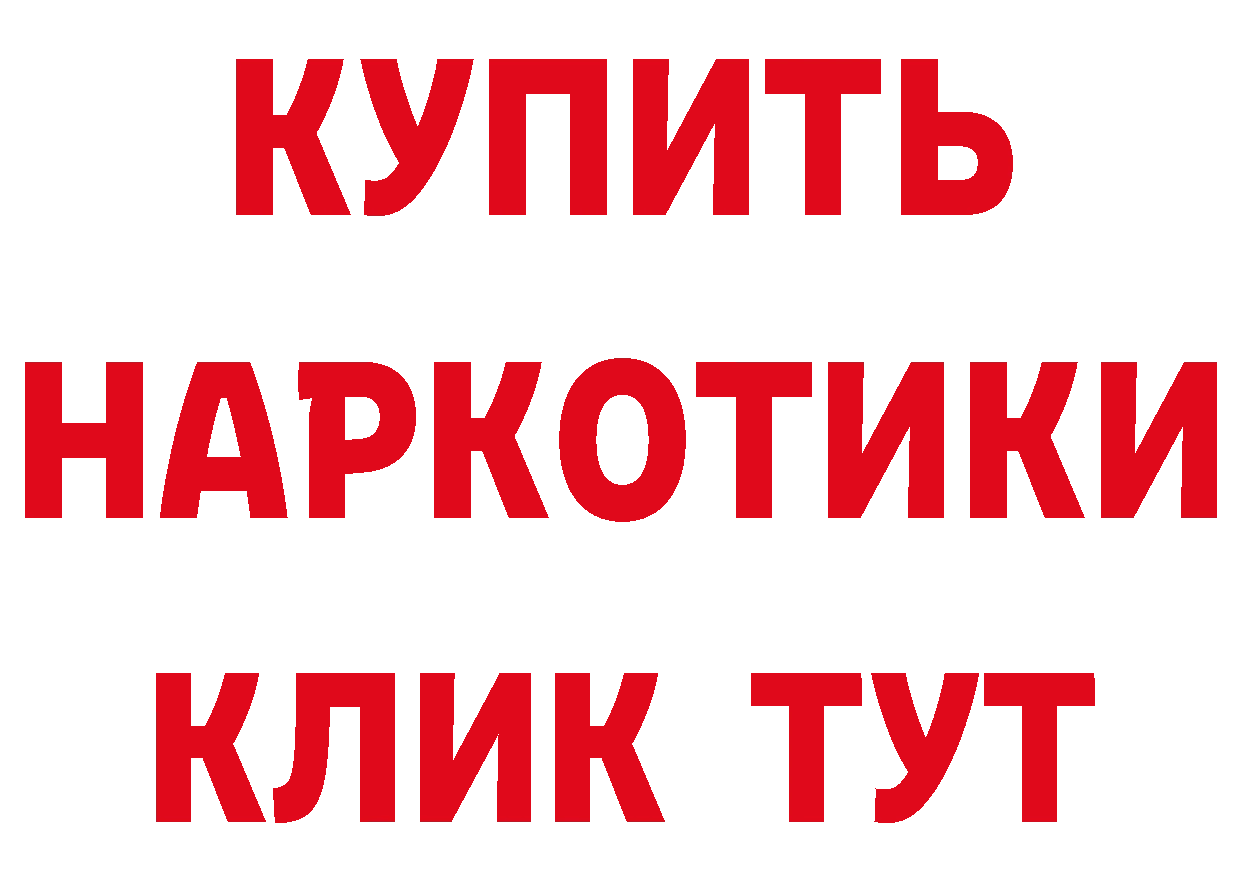 КУПИТЬ
НАРКОТИКИ
КЛИК ТУТ